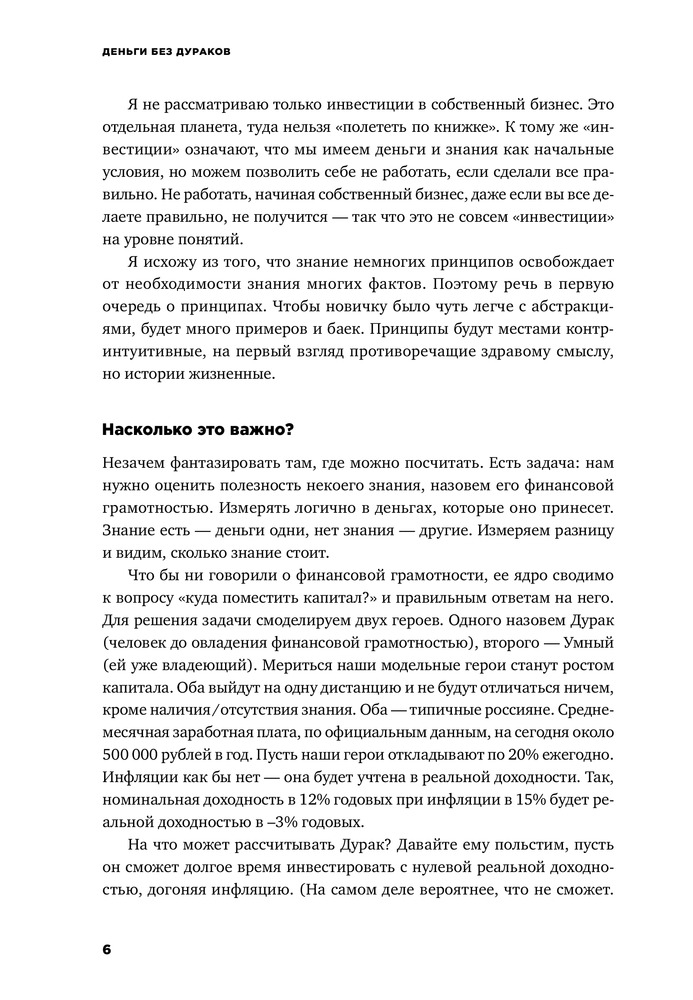 ДЕНЬГИ БЕЗ ДУРАКОВ

Я не рассматриваю только инвестиции в собственный бизнес. Это отдельная планета, туда нельзя «полететь по книжке». К тому же «инвестиции» означают, что мы имеем деньги и знания как начальные условия, но можем позволить себе не работать, если сделали все правильно. Не работать, начиная собственный бизнес, даже если вы все делаете правильно, не получится — так что это не совсем «инвестиции» на уровне понятий.

Я исхожу из того, что знание немногих принципов освобождает от необходимости знания многих фактов. Поэтому речь в первую очередь о принципах. Чтобы новичку было чуть легче с абстракциями, будет много примеров и баек. Принципы будут местами контринтуитивные, на первый взгляд противоречащие здравому смыслу, но истории жизненные.

Насколько это важно?

Незачем фантазировать там, где можно посчитать. Есть задача: нам нужно оценить полезность некоего знания, назовем его финансовой грамотностью. Измерять логично в деньгах, которые оно принесет. Знание есть — деньги одни, нет знания — другие. Измеряем разницу и видим, сколько знание стоит.

Что бы ни говорили о финансовой грамотности, ее ядро сводимо к вопросу «куда поместить капитал?» и правильным ответам на него. Для решения задачи смоделируем двух героев. Одного назовем Дурак (человек до овладения финансовой грамотностью), второго — Умный (ей уже владеющий). Мериться наши модельные герои станут ростом капитала. Оба выйдут на одну дистанцию и не будут отличаться ничем, кроме наличия/отсутствия знания. Оба — типичные россияне. Среднемесячная заработная плата, по официальным данным, на сегодня около 500 000 рублей в год. Пусть наши герои откладывают по 20% ежегодно. Инфляции как бы нет — она будет учтена в реальной доходности. Так, номинальная доходность в 12% годовых при инфляции в 15% будет реальной доходностью в –3% годовых.

На что может рассчитывать Дурак? Давайте ему польстим, пусть он сможет долгое время инвестировать с нулевой реальной доходностью, догоняя инфляцию. (На самом деле вероятнее, что не сможет.

6